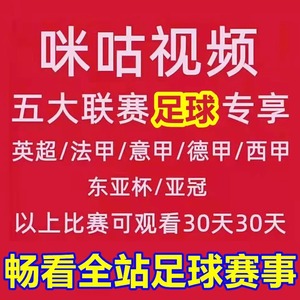 咪咕视频
五大联赛足球专享
英超/法甲/意甲/德甲/西甲
东亚杯/亚冠
以上比赛可观看30天30天
畅看全站足球赛事